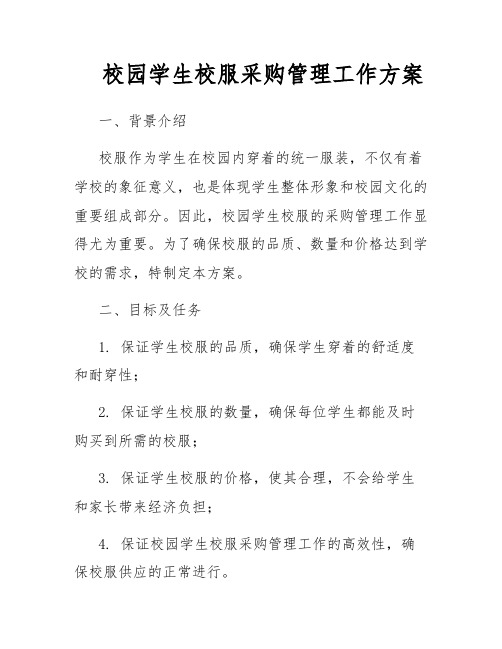 校园学生校服采购管理工作方案

一、背景介绍

校服作为学生在校园内穿着的统一服装，不仅有着学校的象征意义，也是体现学生整体形象和校园文化的重要组成部分。因此，校园学生校服的采购管理工作显得尤为重要。为了确保校服的品质、数量和价格达到学校的需求，特制定本方案。

二、目标及任务

1. 保证学生校服的品质，确保学生穿着的舒适度和耐穿性；

2. 保证学生校服的数量，确保每位学生都能及时购买到所需的校服；

3. 保证学生校服的价格，使其合理，不会给学生和家长带来经济负担；

4. 保证校园学生校服采购管理工作的高效性，确保校服供应的正常进行。